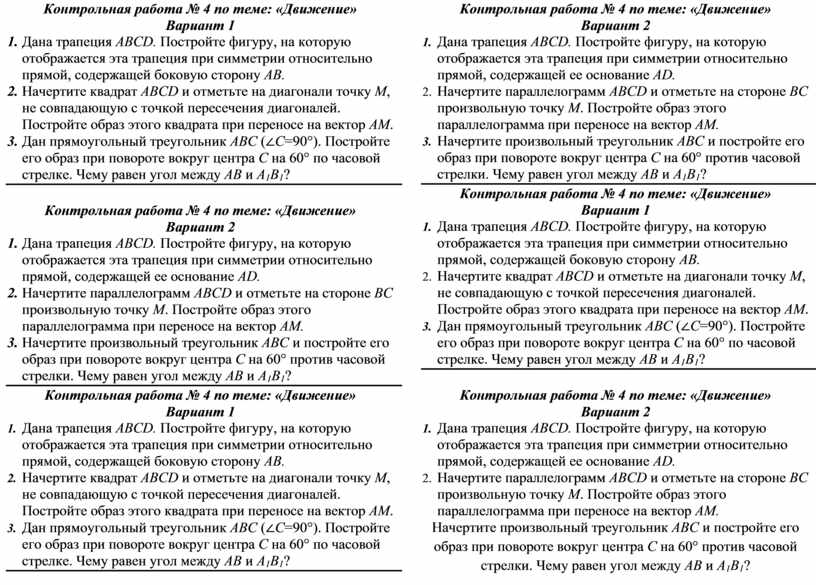 Контрольная работа № 4 по теме: «Движение»
Вариант 1

1. Дана трапеция $ABCD$. Постройте фигуру, на которую отображается эта трапеция при симметрии относительно прямой, содержащей боковую сторону $AB$.
2. Начертите квадрат $ABCD$ и отметьте на диагонали точку $M$, не совпадающую с точкой пересечения диагоналей. Постройте образ этого квадрата при переносе на вектор $AM$.
3. Дан прямоугольный треугольник $ABC$ ($\angle C=90°$). Постройте его образ при повороте вокруг центра $C$ на $60°$ по часовой стрелке. Чему равен угол между $AB$ и $A_1B_1$?

Контрольная работа № 4 по теме: «Движение»
Вариант 2

1. Дана трапеция $ABCD$. Постройте фигуру, на которую отображается эта трапеция при симметрии относительно прямой, содержащей ее основание $AD$.
2. Начертите параллелограмм $ABCD$ и отметьте на стороне $BC$ произвольную точку $M$. Постройте образ этого параллелограмма при переносе на вектор $AM$.
3. Начертите произвольный треугольник $ABC$ и постройте его образ при повороте вокруг центра $C$ на $60°$ против часовой стрелки. Чему равен угол между $AB$ и $A_1B_1$?

Контрольная работа № 4 по теме: «Движение»
Вариант 1

1. Дана трапеция $ABCD$. Постройте фигуру, на которую отображается эта трапеция при симметрии относительно прямой, содержащей боковую сторону $AB$.
2. Начертите квадрат $ABCD$ и отметьте на диагонали точку $M$, не совпадающую с точкой пересечения диагоналей. Постройте образ этого квадрата при переносе на вектор $AM$.
3. Дан прямоугольный треугольник $ABC$ ($\angle C=90°$). Постройте его образ при повороте вокруг центра $C$ на $60°$ по часовой стрелке. Чему равен угол между $AB$ и $A_1B_1$?

Контрольная работа № 4 по теме: «Движение»
Вариант 2

1. Дана трапеция $ABCD$. Постройте фигуру, на которую отображается эта трапеция при симметрии относительно прямой, содержащей ее основание $AD$.
2. Начертите параллелограмм $ABCD$ и отметьте на стороне $BC$ произвольную точку $M$. Постройте образ этого параллелограмма при переносе на вектор $AM$.
3. Начертите произвольный треугольник $ABC$ и постройте его образ при повороте вокруг центра $C$ на $60°$ против часовой стрелки. Чему равен угол между $AB$ и $A_1B_1$?

Контрольная работа № 4 по теме: «Движение»
Вариант 1

1. Дана трапеция $ABCD$. Постройте фигуру, на которую отображается эта трапеция при симметрии относительно прямой, содержащей боковую сторону $AB$.
2. Начертите квадрат $ABCD$ и отметьте на диагонали точку $M$, не совпадающую с точкой пересечения диагоналей. Постройте образ этого квадрата при переносе на вектор $AM$.
3. Дан прямоугольный треугольник $ABC$ ($\angle C=90°$). Постройте его образ при повороте вокруг центра $C$ на $60°$ по часовой стрелке. Чему равен угол между $AB$ и $A_1B_1$?

Контрольная работа № 4 по теме: «Движение»
Вариант 2

1. Дана трапеция $ABCD$. Постройте фигуру, на которую отображается эта трапеция при симметрии относительно прямой, содержащей ее основание $AD$.
2. Начертите параллелограмм $ABCD$ и отметьте на стороне $BC$ произвольную точку $M$. Постройте образ этого параллелограмма при переносе на вектор $AM$.
Начертите произвольный треугольник $ABC$ и постройте его образ при повороте вокруг центра $C$ на $60°$ против часовой стрелки. Чему равен угол между $AB$ и $A_1B_1$?